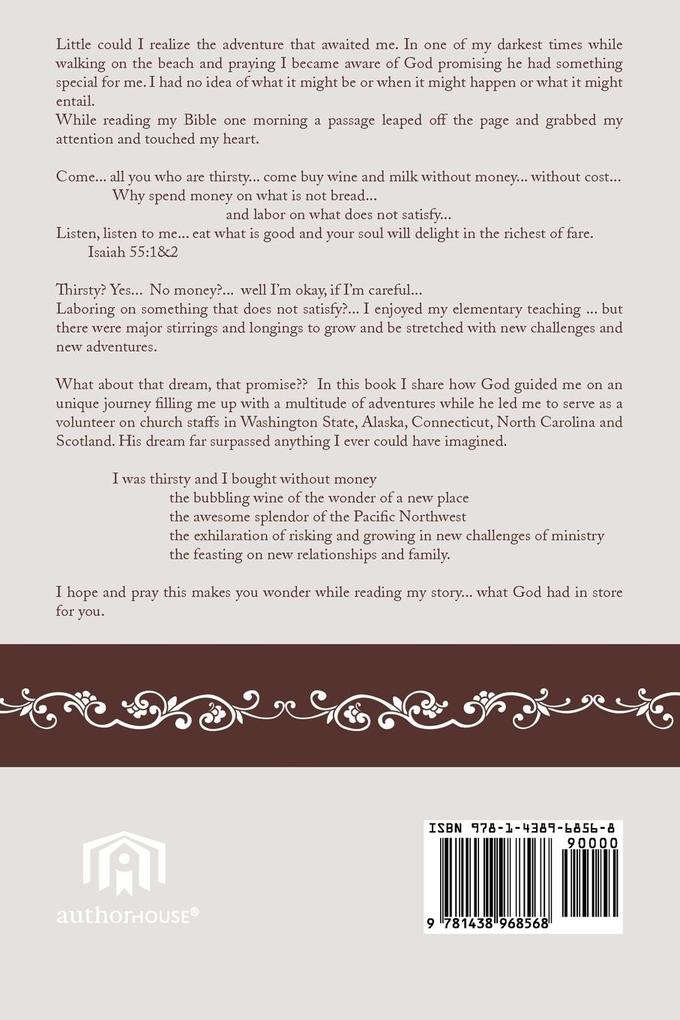 Little could I realize the adventure that awaited me. In one of my darkest times while walking on the beach and praying I became aware of God promising he had something special for me. I had no idea of what it might be or when it might happen or what it might entail.
While reading my Bible one morning a passage leaped off the page and grabbed my attention and touched my heart.

Come... all you who are thirsty... come buy wine and milk without money... without cost...
Why spend money on what is not bread...
and labor on what does not satisfy...
Listen, listen to me... eat what is good and your soul will delight in the richest of fare.
Isaiah 55:1&2

Thirsty? Yes... No money?... well I'm okay, if I'm careful...
Laboring on something that does not satisfy?... I enjoyed my elementary teaching ... but there were major stirrings and longings to grow and be stretched with new challenges and new adventures.

What about that dream, that promise?? In this book I share how God guided me on an unique journey filling me up with a multitude of adventures while he led me to serve as a volunteer on church staffs in Washington State, Alaska, Connecticut, North Carolina and Scotland. His dream far surpassed anything I ever could have imagined.

I was thirsty and I bought without money
the bubbling wine of the wonder of a new place
the awesome splendor of the Pacific Northwest
the exhilaration of risking and growing in new challenges of ministry
the feasting on new relationships and family.

I hope and pray this makes you wonder while reading my story... what God had in store for you.

authorHOUSE®

ISBN 978-1-4389-6856-8
90000
9 781438 968568